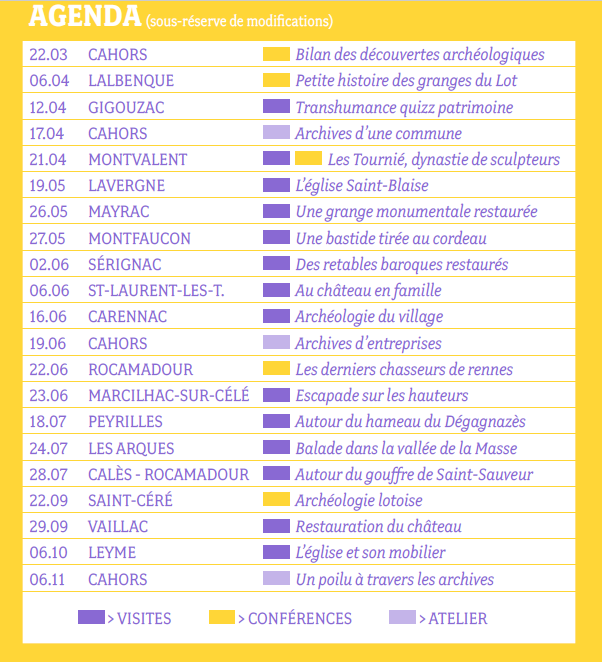 AGENDA (sous-réserve de modifications)

| | | |
|---|---|---|
| 22.03 | CAHORS | Bilan des découvertes archéologiques |
| 06.04 | LALBENQUE | Petite histoire des granges du Lot |
| 12.04 | GIGOUZAC | Transhumance quizz patrimoine |
| 17.04 | CAHORS | Archives d'une commune |
| 21.04 | MONTVALENT | Les Tournié, dynastie de sculpteurs |
| 19.05 | LAVERGNE | L'église Saint-Blaise |
| 26.05 | MAYRAC | Une grange monumentale restaurée |
| 27.05 | MONTFAUCON | Une bastide tirée au cordeau |
| 02.06 | SÉRIGNAC | Des retables baroques restaurés |
| 06.06 | ST-LAURENT-LES-T. | Au château en famille |
| 16.06 | CARENNAC | Archéologie du village |
| 19.06 | CAHORS | Archives d'entreprises |
| 22.06 | ROCAMADOUR | Les derniers chasseurs de rennes |
| 23.06 | MARCILHAC-SUR-CÉLÉ | Escapade sur les hauteurs |
| 18.07 | PEYRILLES | Autour du hameau du Dégagnazès |
| 24.07 | LES ARQUES | Balade dans la vallée de la Masse |
| 28.07 | CALÈS - ROCAMADOUR | Autour du gouffre de Saint-Sauveur |
| 22.09 | SAINT-CÉRÉ | Archéologie lotoise |
| 29.09 | VAILLAC | Restauration du château |
| 06.10 | LEYME | L'église et son mobilier |
| 06.11 | CAHORS | Un poilu à travers les archives |

> VISITES > CONFÉRENCES > ATELIER